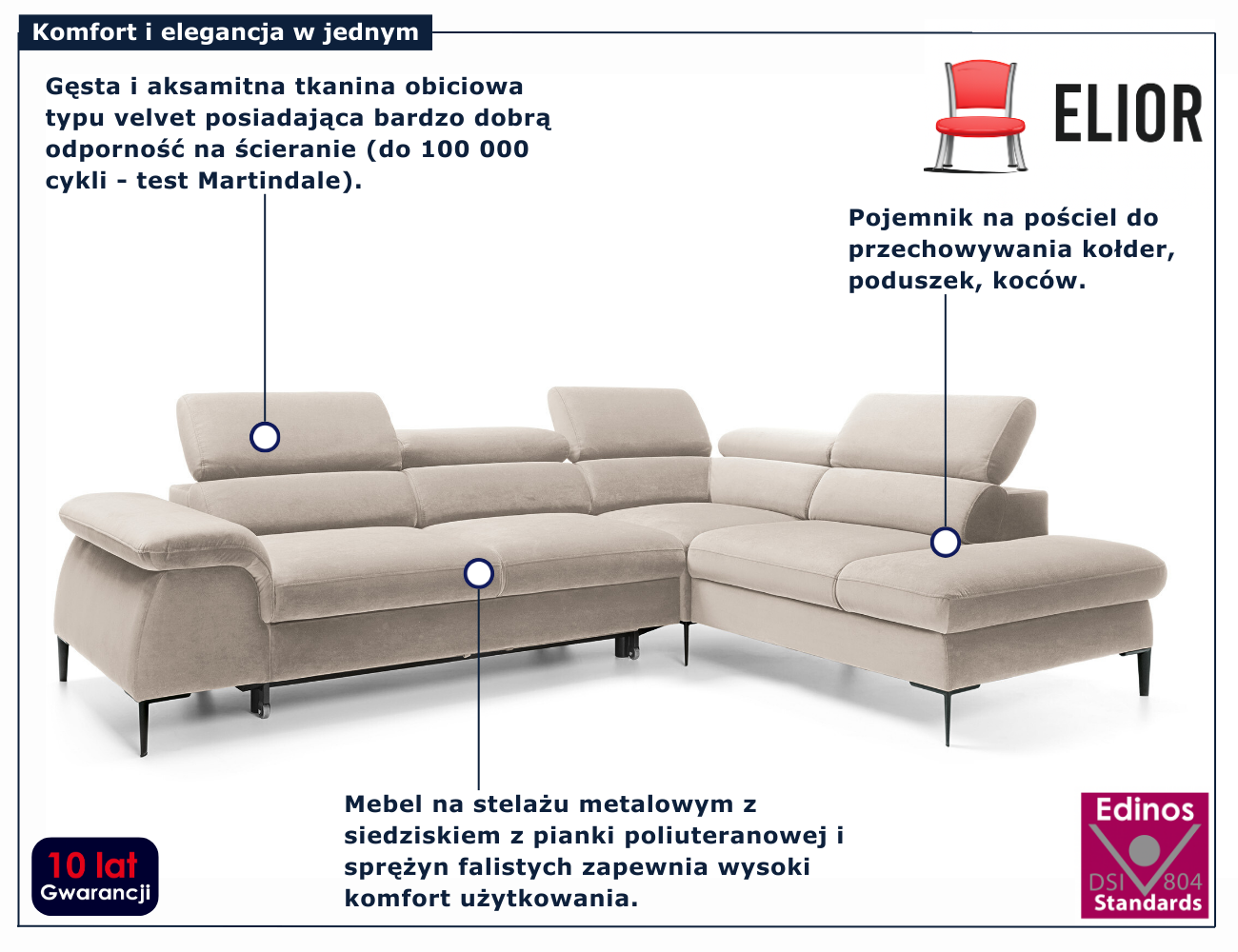 Komfort i elegancja w jednym

Gęsta i aksamitna tkanina obiciowa typu velvet posiadająca bardzo dobrą odporność na ścieranie (do 100 000 cykli - test Martindale).

ELIOR

Pojemnik na pościel do przechowywania kołder, poduszek, koców.

Mebel na stelażu metalowym z siedziskiem z pianki poliuteranowej i sprężyn falistych zapewnia wysoki komfort użytkowania.

10 lat
Gwarancji

Edinos
DSI 804
Standards